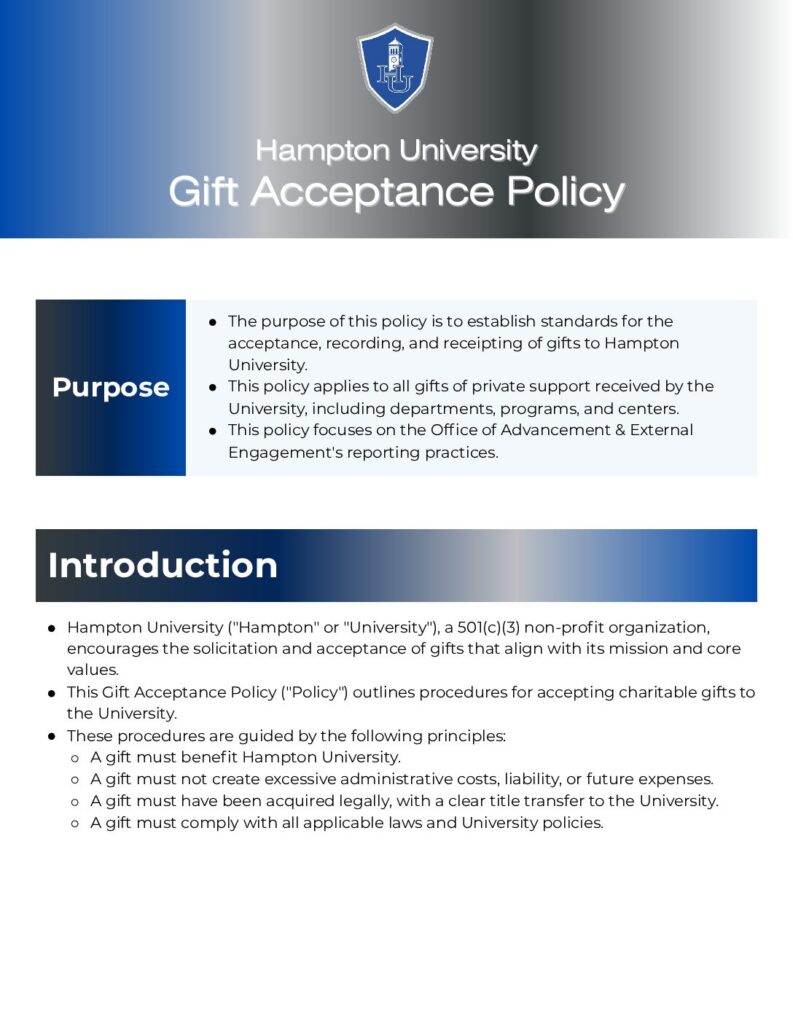 HU

Hampton University
Gift Acceptance Policy

Purpose

- The purpose of this policy is to establish standards for the acceptance, recording, and receipting of gifts to Hampton University.
- This policy applies to all gifts of private support received by the University, including departments, programs, and centers.
- This policy focuses on the Office of Advancement & External Engagement's reporting practices.

Introduction

- Hampton University ("Hampton" or "University"), a 501(c)(3) non-profit organization, encourages the solicitation and acceptance of gifts that align with its mission and core values.
- This Gift Acceptance Policy ("Policy") outlines procedures for accepting charitable gifts to the University.
- These procedures are guided by the following principles:
  - A gift must benefit Hampton University.
  - A gift must not create excessive administrative costs, liability, or future expenses.
  - A gift must have been acquired legally, with a clear title transfer to the University.
  - A gift must comply with all applicable laws and University policies.